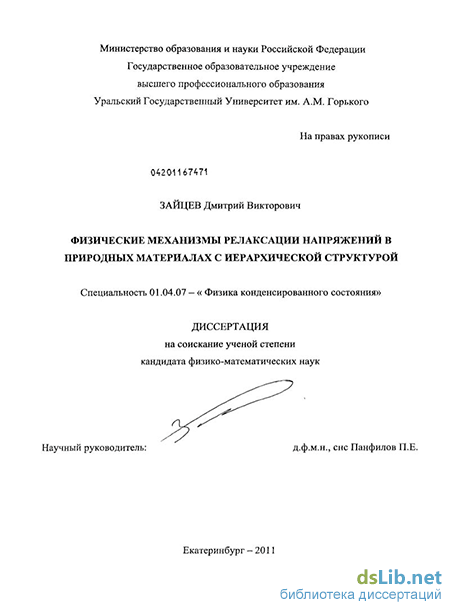 Министерство образования и науки Российской Федерации
Государственное образовательное учреждение
высшего профессионального образования
Уральский Государственный Университет им. А.М. Горького

На правах рукописи

04201167471

ЗАЙЦЕВ Дмитрий Викторович

ФИЗИЧЕСКИЕ МЕХАНИЗМЫ РЕЛАКСАЦИИ НАПРЯЖЕНИЙ В ПРИРОДНЫХ МАТЕРИАЛАХ С ИЕРАРХИЧЕСКОЙ СТРУКТУРОЙ

Специальность 01.04.07 – « Физика конденсированного состояния»

ДИССЕРТАЦИЯ
на соискание ученой степени
кандидата физико-математических наук

Научный руководитель: д.ф.м.н., снс Панфилов П.Е.

Екатеринбург – 2011

dsLib.net
библиотека диссертаций